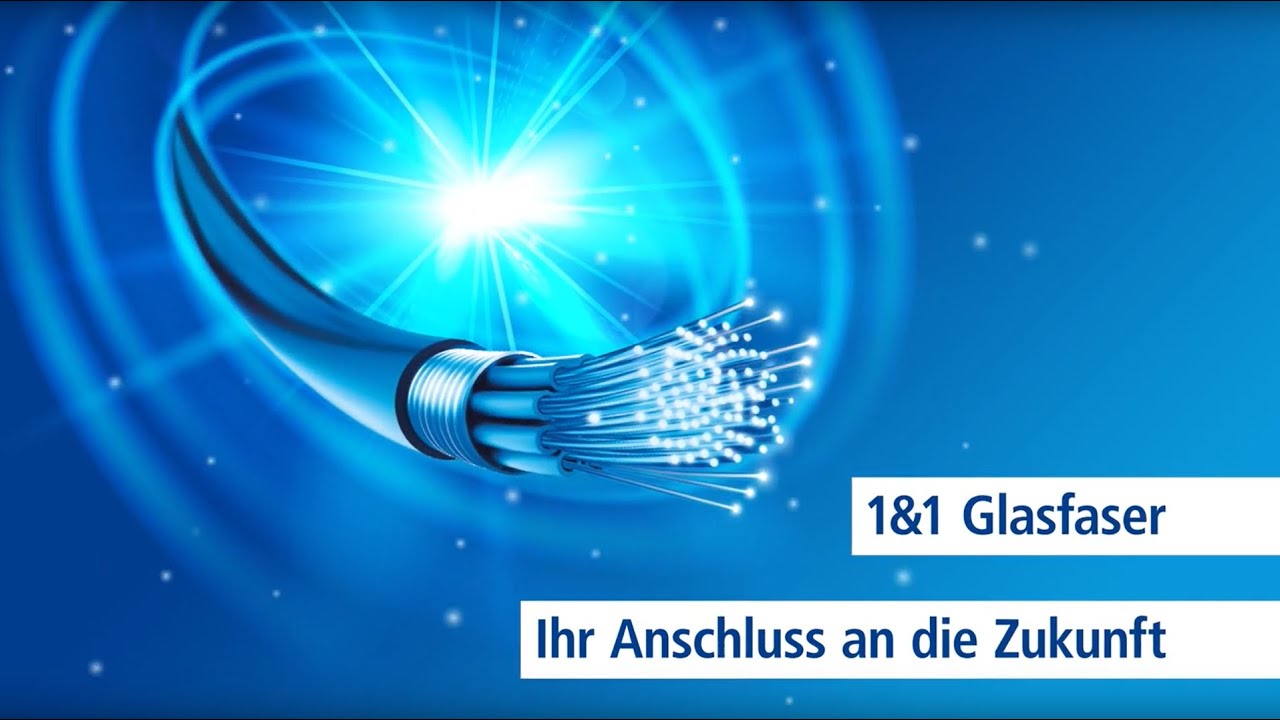 1&1 Glasfaser

Ihr Anschluss an die Zukunft